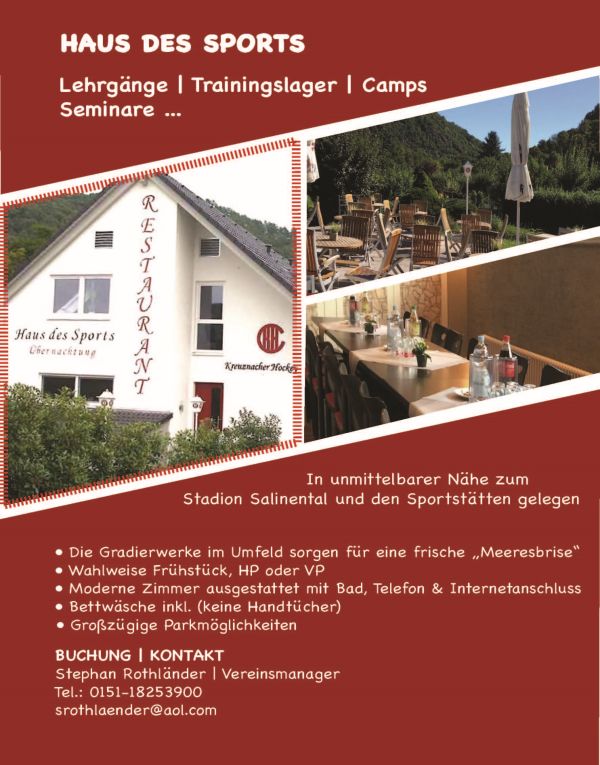 HAUS DES SPORTS

Lehrgänge | Trainingslager | Camps
Seminare ...

RESTAURANT

Haus des Sports
Übernachtung

Kreuznacher Hockey

In unmittelbarer Nähe zum
Stadion Salinental und den Sportstätten gelegen

• Die Gradierwerke im Umfeld sorgen für eine frische „Meeresbrise“
• Wahlweise Frühstück, HP oder VP
• Moderne Zimmer ausgestattet mit Bad, Telefon & Internetanschluss
• Bettwäsche inkl. (keine Handtücher)
• Großzügige Parkmöglichkeiten

BUCHUNG | KONTAKT
Stephan Rothländer | Vereinsmanager
Tel.: 0151-18253900
srothlaender@aol.com